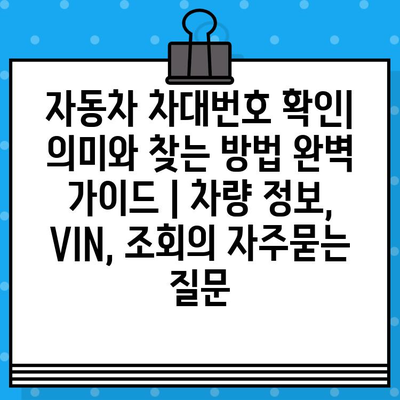 자동차 차대번호 확인| 의미와 찾는 방법 완벽 가이드 | 차량 정보, VIN, 조회의 자주묻는 질문